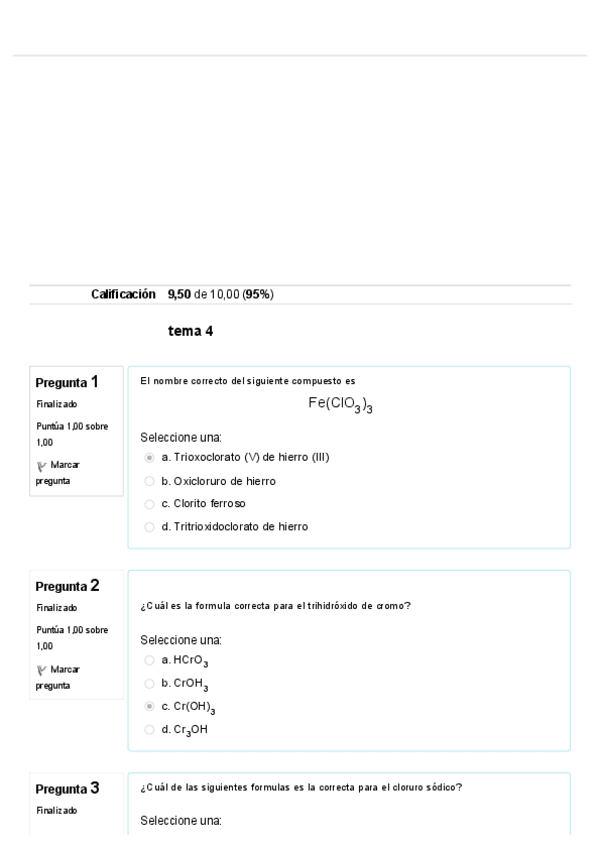 Calificación 9,50 de 10,00 (95%)

tema 4

Pregunta 1
Finalizado
Puntúa 1,00 sobre 1,00
Marcar pregunta

El nombre correcto del siguiente compuesto es

$Fe(ClO_3)_3$

Seleccione una:
a. Trioxoclorato (V) de hierro (III)
b. Oxicloruro de hierro
c. Clorito ferroso
d. Tritrioxidoclorato de hierro

Pregunta 2
Finalizado
Puntúa 1,00 sobre 1,00
Marcar pregunta

¿Cuál es la formula correcta para el trihidróxido de cromo?

Seleccione una:
a. $HCrO_3$
b. $CrOH_3$
c. $Cr(OH)_3$
d. $Cr_3OH$

Pregunta 3
Finalizado

¿Cuál de las siguientes formulas es la correcta para el cloruro sódico?

Seleccione una: